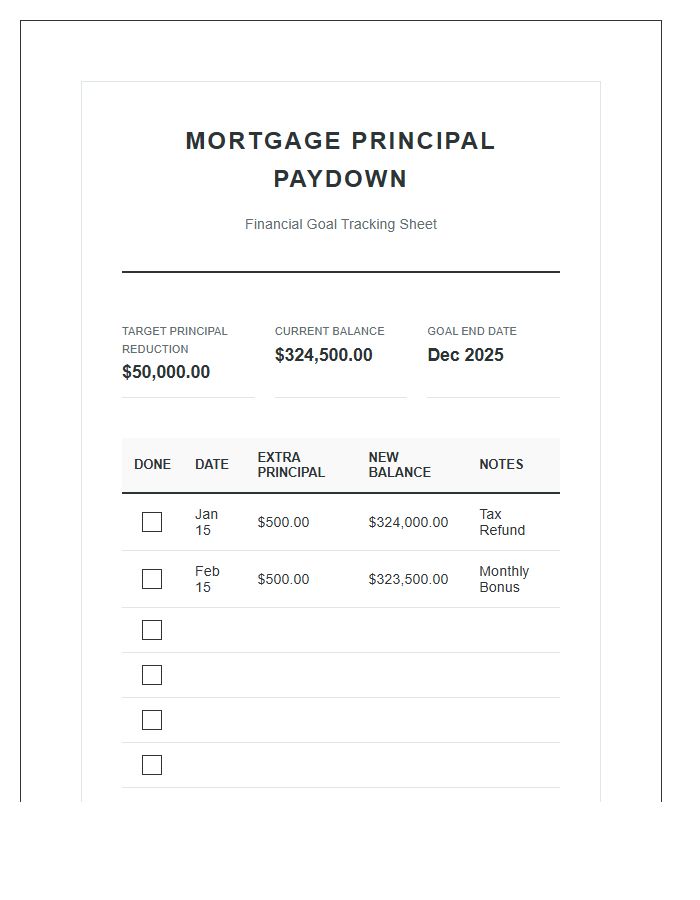 MORTGAGE PRINCIPAL PAYDOWN

Financial Goal Tracking Sheet

TARGET PRINCIPAL REDUCTION
$50,000.00

CURRENT BALANCE
$324,500.00

GOAL END DATE
Dec 2025

| DONE | DATE | EXTRA PRINCIPAL | NEW BALANCE | NOTES |
|---|---|---|---|---|
| ☐ | Jan 15 | $500.00 | $324,000.00 | Tax Refund |
| ☐ | Feb 15 | $500.00 | $323,500.00 | Monthly Bonus |
| ☐ | | | | |
| ☐ | | | | |
| ☐ | | | | |
| ☐ | | | | |